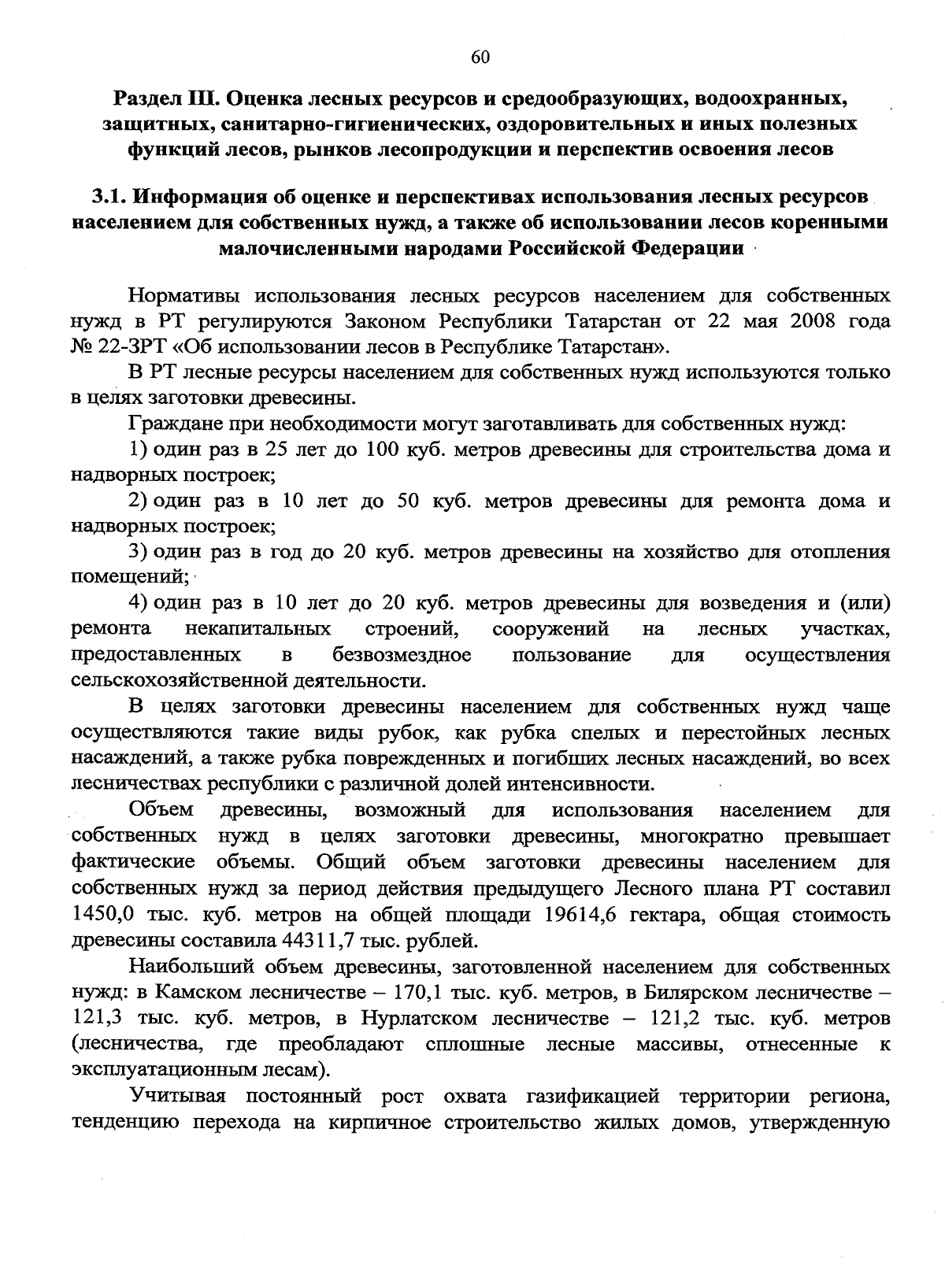 60

Раздел III. Оценка лесных ресурсов и средообразующих, водоохранных, защитных, санитарно-гигиенических, оздоровительных и иных полезных функций лесов, рынков лесопродукции и перспектив освоения лесов

3.1. Информация об оценке и перспективах использования лесных ресурсов населением для собственных нужд, а также об использовании лесов коренными малочисленными народами Российской Федерации

Нормативы использования лесных ресурсов населением для собственных нужд в РТ регулируются Законом Республики Татарстан от 22 мая 2008 года № 22-ЗРТ «Об использовании лесов в Республике Татарстан».

В РТ лесные ресурсы населением для собственных нужд используются только в целях заготовки древесины.

Граждане при необходимости могут заготавливать для собственных нужд:

1) один раз в 25 лет до 100 куб. метров древесины для строительства дома и надворных построек;

2) один раз в 10 лет до 50 куб. метров древесины для ремонта дома и надворных построек;

3) один раз в год до 20 куб. метров древесины на хозяйство для отопления помещений;

4) один раз в 10 лет до 20 куб. метров древесины для возведения и (или) ремонта некапитальных строений, сооружений на лесных участках, предоставленных в безвозмездное пользование для осуществления сельскохозяйственной деятельности.

В целях заготовки древесины населением для собственных нужд чаще осуществляются такие виды рубок, как рубка спелых и перестойных лесных насаждений, а также рубка поврежденных и погибших лесных насаждений, во всех лесничествах республики с различной долей интенсивности.

Объем древесины, возможный для использования населением для собственных нужд в целях заготовки древесины, многократно превышает фактические объемы. Общий объем заготовки древесины населением для собственных нужд за период действия предыдущего Лесного плана РТ составил 1450,0 тыс. куб. метров на общей площади 19614,6 гектара, общая стоимость древесины составила 44311,7 тыс. рублей.

Наибольший объем древесины, заготовленной населением для собственных нужд: в Камском лесничестве – 170,1 тыс. куб. метров, в Билярском лесничестве – 121,3 тыс. куб. метров, в Нурлатском лесничестве – 121,2 тыс. куб. метров (лесничества, где преобладают сплошные лесные массивы, отнесенные к эксплуатационным лесам).

Учитывая постоянный рост охвата газификацией территории региона, тенденцию перехода на кирпичное строительство жилых домов, утвержденную